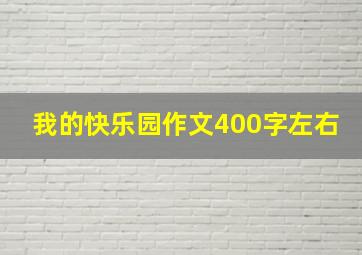 我的快乐园作文400字左右